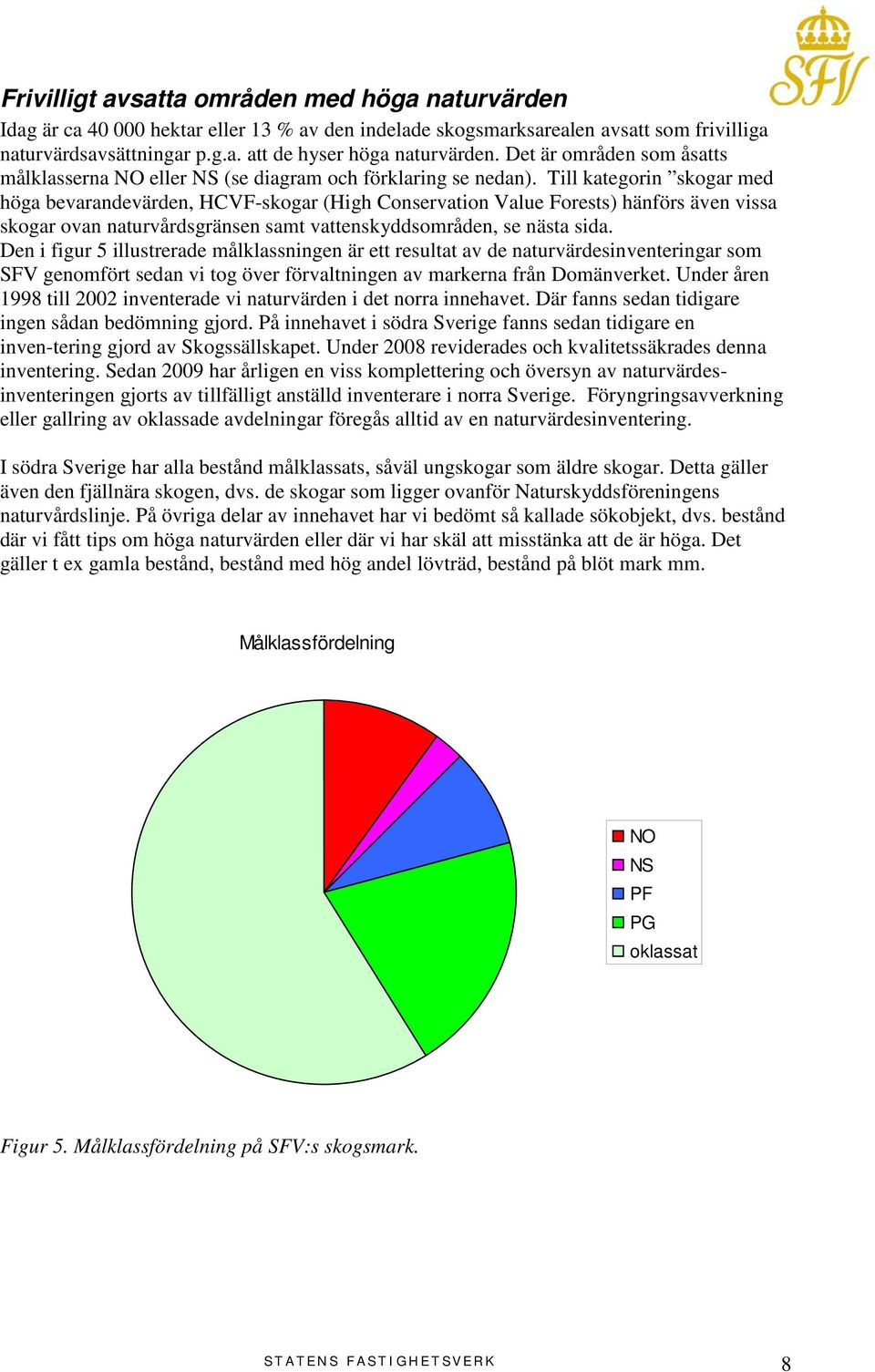 SFV

Frivilligt avsatta områden med höga naturvärden
Idag är ca 40 000 hektar eller 13 % av den indelade skogsmarksarealen avsatt som frivilliga naturvärdsavsättningar p.g.a. att de hyser höga naturvärden. Det är områden som åsatts målklasserna NO eller NS (se diagram och förklaring se nedan). Till kategorin ”skogar med höga bevarandevärden, HCVF-skogar (High Conservation Value Forests) hänförs även vissa skogar ovan naturvårdsgränsen samt vattenskyddsområden, se nästa sida.
Den i figur 5 illustrerade målklassningen är ett resultat av de naturvärdesinventeringar som SFV genomfört sedan vi tog över förvaltningen av markerna från Domänverket. Under åren 1998 till 2002 inventerade vi naturvärden i det norra innehavet. Där fanns sedan tidigare ingen sådan bedömning gjord. På innehavet i södra Sverige fanns sedan tidigare en inven-tering gjord av Skogssällskapet. Under 2008 reviderades och kvalitetssäkrades denna inventering. Sedan 2009 har årligen en viss komplettering och översyn av naturvärdesinventeringen gjorts av tillfälligt anställd inventerare i norra Sverige. Föryngringsavverkning eller gallring av oklassade avdelningar föregås alltid av en naturvärdesinventering.

I södra Sverige har alla bestånd målklassats, såväl ungskogar som äldre skogar. Detta gäller även den fjällnära skogen, dvs. de skogar som ligger ovanför Naturskyddsföreningens naturvårdslinje. På övriga delar av innehavet har vi bedömt så kallade sökobjekt, dvs. bestånd där vi fått tips om höga naturvärden eller där vi har skäl att misstänka att de är höga. Det gäller t ex gamla bestånd, bestånd med hög andel lövträd, bestånd på blöt mark mm.

Målklassfördelning

NO
NS
PF
PG
oklassat

Figur 5. Målklassfördelning på SFV:s skogsmark.

STATENS FASTIGHETSVERK 8